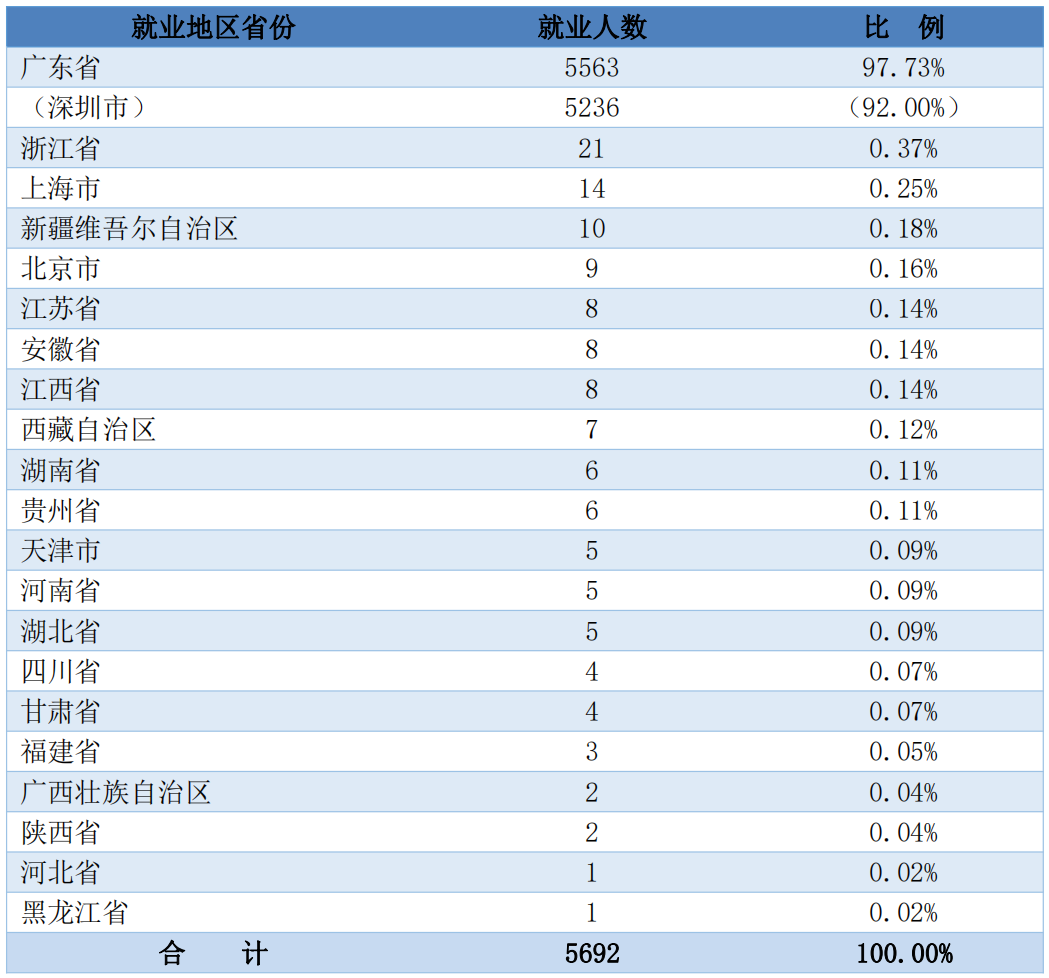 | 就业地区省份 | 就业人数 | 比　例 |
|---|---|---|
| 广东省 | 5563 | 97.73% |
| （深圳市） | 5236 | （92.00%） |
| 浙江省 | 21 | 0.37% |
| 上海市 | 14 | 0.25% |
| 新疆维吾尔自治区 | 10 | 0.18% |
| 北京市 | 9 | 0.16% |
| 江苏省 | 8 | 0.14% |
| 安徽省 | 8 | 0.14% |
| 江西省 | 8 | 0.14% |
| 西藏自治区 | 7 | 0.12% |
| 湖南省 | 6 | 0.11% |
| 贵州省 | 6 | 0.11% |
| 天津市 | 5 | 0.09% |
| 河南省 | 5 | 0.09% |
| 湖北省 | 5 | 0.09% |
| 四川省 | 4 | 0.07% |
| 甘肃省 | 4 | 0.07% |
| 福建省 | 3 | 0.05% |
| 广西壮族自治区 | 2 | 0.04% |
| 陕西省 | 2 | 0.04% |
| 河北省 | 1 | 0.02% |
| 黑龙江省 | 1 | 0.02% |
| 合　　计 | 5692 | 100.00% |